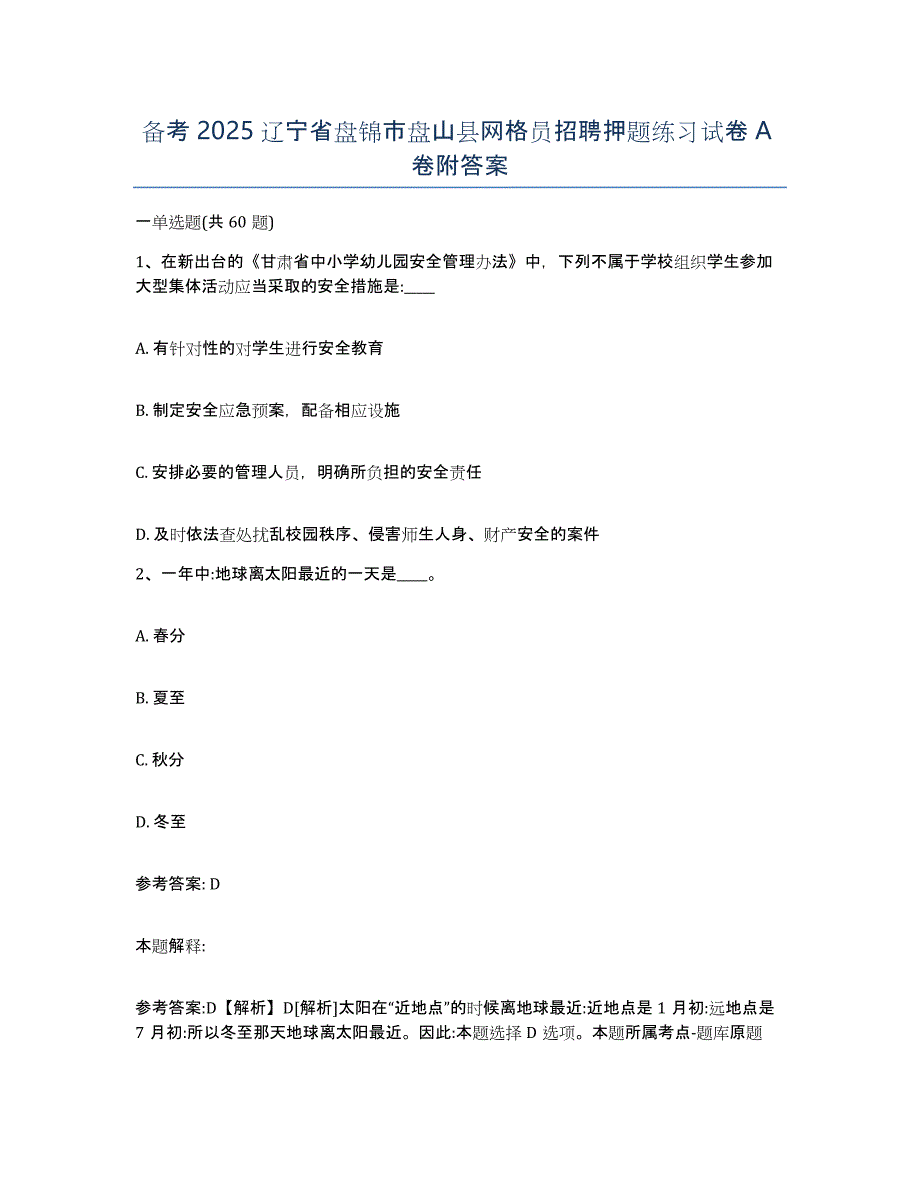 备考 2025 辽宁省盘锦市盘山县网格员招聘押题练习试卷 A 卷附答案

一单选题(共 60 题)

1、在新出台的《甘肃省中小学幼儿园安全管理办法》中，下列不属于学校组织学生参加大型集体活动应当采取的安全措施是:____

A. 有针对性的对学生进行安全教育

B. 制定安全应急预案，配备相应设施

C. 安排必要的管理人员，明确所负担的安全责任

D. 及时依法查处扰乱校园秩序、侵害师生人身、财产安全的案件

2、一年中:地球离太阳最近的一天是____。

A. 春分

B. 夏至

C. 秋分

D. 冬至

参考答案: D

本题解释:

参考答案:D【解析】D[解析]太阳在“近地点”的时候离地球最近:近地点是 1 月初:远地点是 7 月初:所以冬至那天地球离太阳最近。因此:本题选择 D 选项。本题所属考点-题库原题